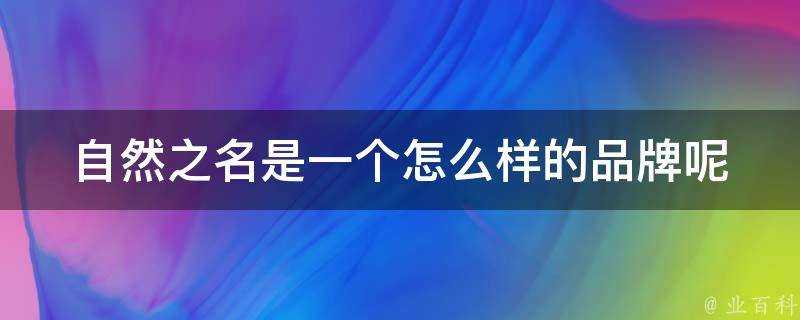 自然之名是一个怎么样的品牌呢

@ 业百科